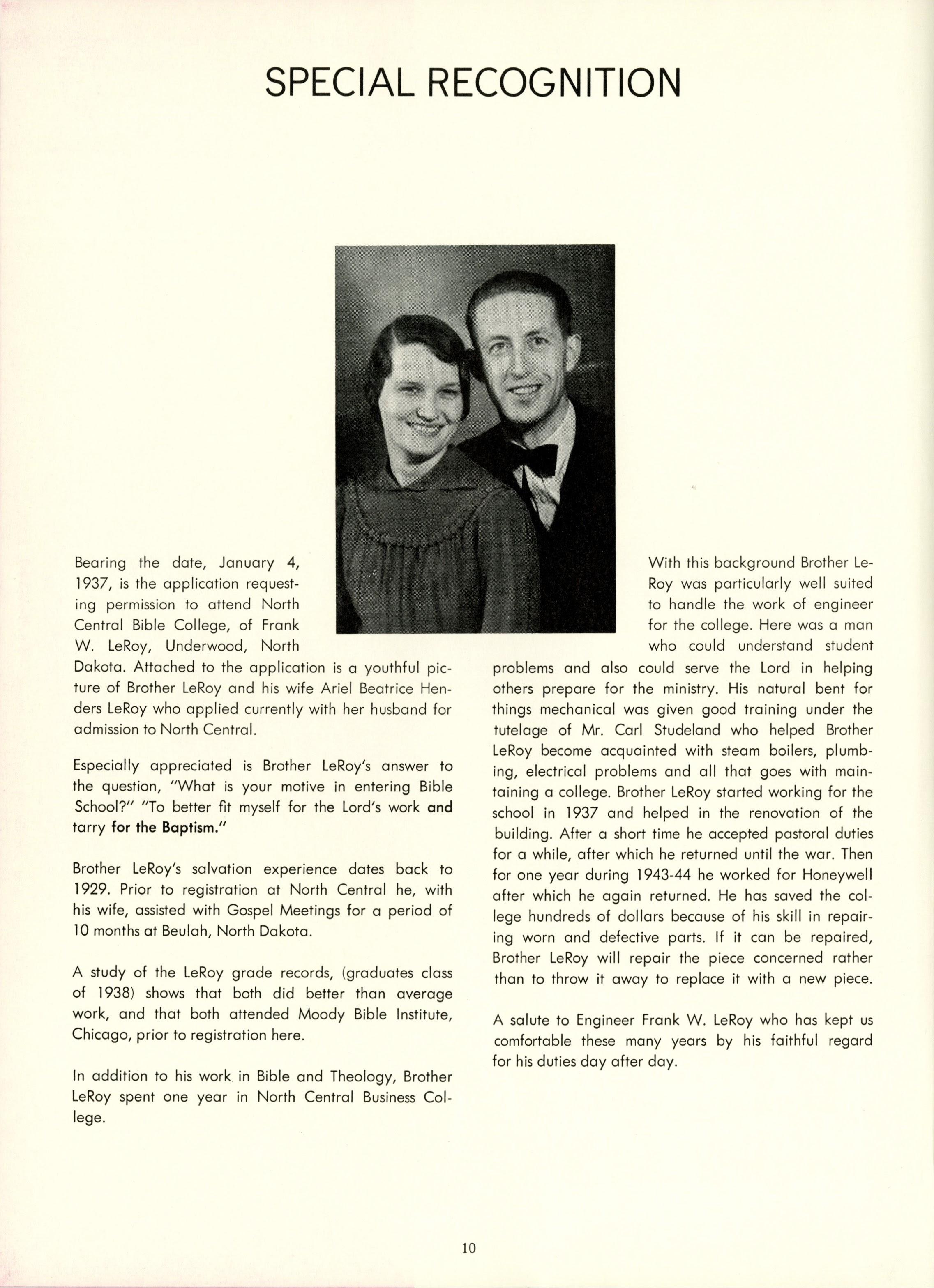 SPECIAL RECOGNITION

Bearing the date, January 4, 1937, is the application requesting permission to attend North Central Bible College, of Frank W. LeRoy, Underwood, North Dakota. Attached to the application is a youthful picture of Brother LeRoy and his wife Ariel Beatrice Henders LeRoy who applied currently with her husband for admission to North Central.

Especially appreciated is Brother LeRoy's answer to the question, "What is your motive in entering Bible School?" "To better fit myself for the Lord's work and tarry for the Baptism."

Brother LeRoy's salvation experience dates back to 1929. Prior to registration at North Central he, with his wife, assisted with Gospel Meetings for a period of 10 months at Beulah, North Dakota.

A study of the LeRoy grade records, (graduates class of 1938) shows that both did better than average work, and that both attended Moody Bible Institute, Chicago, prior to registration here.

In addition to his work in Bible and Theology, Brother LeRoy spent one year in North Central Business College.

With this background Brother LeRoy was particularly well suited to handle the work of engineer for the college. Here was a man who could understand student problems and also could serve the Lord in helping others prepare for the ministry. His natural bent for things mechanical was given good training under the tutelage of Mr. Carl Studeland who helped Brother LeRoy become acquainted with steam boilers, plumbing, electrical problems and all that goes with maintaining a college. Brother LeRoy started working for the school in 1937 and helped in the renovation of the building. After a short time he accepted pastoral duties for a while, after which he returned until the war. Then for one year during 1943-44 he worked for Honeywell after which he again returned. He has saved the college hundreds of dollars because of his skill in repairing worn and defective parts. If it can be repaired, Brother LeRoy will repair the piece concerned rather than to throw it away to replace it with a new piece.

A salute to Engineer Frank W. LeRoy who has kept us comfortable these many years by his faithful regard for his duties day after day.

10